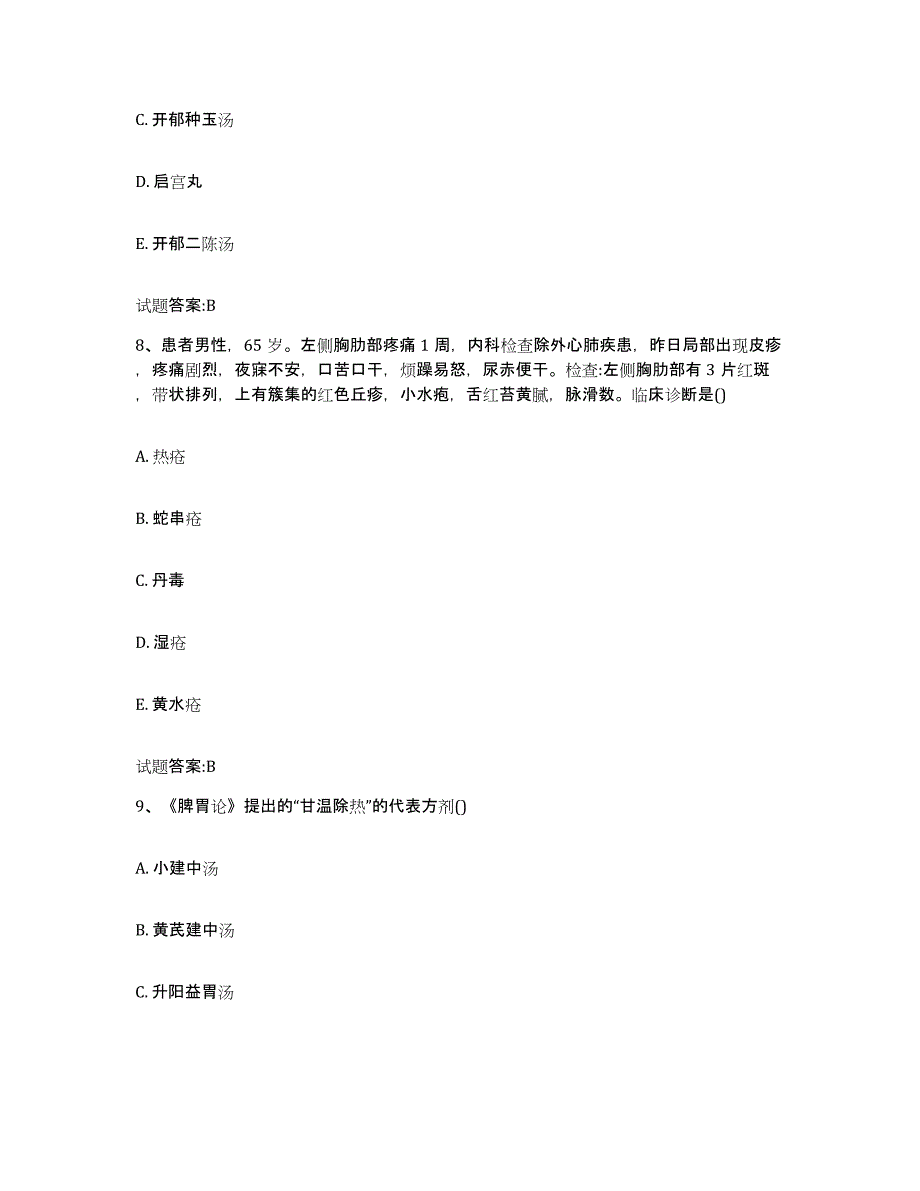 C. 开郁种玉汤

D. 启宫丸

E. 开郁二陈汤

试题答案:B

8、患者男性，65 岁。左侧胸肋部疼痛 1 周，内科检查除外心肺疾患，昨日局部出现皮疹，疼痛剧烈，夜寐不安，口苦口干，烦躁易怒，尿赤便干。检查:左侧胸肋部有 3 片红斑，带状排列，上有簇集的红色丘疹，小水疱，舌红苔黄腻，脉滑数。临床诊断是()

A. 热疮

B. 蛇串疮

C. 丹毒

D. 湿疮

E. 黄水疮

试题答案:B

9、《脾胃论》提出的“甘温除热”的代表方剂()

A. 小建中汤

B. 黄芪建中汤

C. 升阳益胃汤